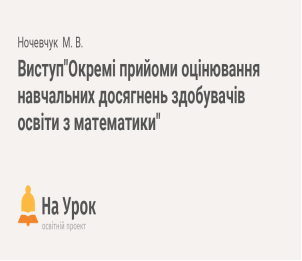 Ночевчук М. В.

Виступ"Окремі прийоми оцінювання навчальних досягнень здобувачів освіти з математики"

На Урок
освітній проект